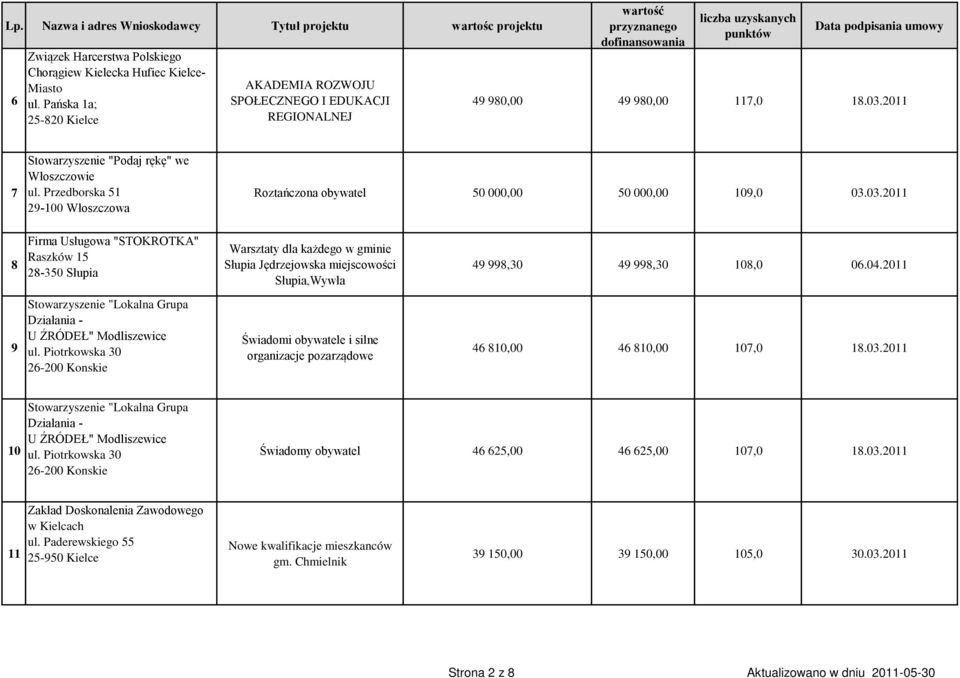 | Lp. | Nazwa i adres Wnioskodawcy | Tytuł projektu | wartośc projektu | wartość przyznanego dofinansowania | liczba uzyskanych punktów | Data podpisania umowy |
|---|---|---|---|---|---|---|
| 6 | Związek Harcerstwa Polskiego Chorągiew Kielecka Hufiec Kielce-Miasto ul. Pańska 1a; 25-820 Kielce | AKADEMIA ROZWOJU SPOŁECZNEGO I EDUKACJI REGIONALNEJ | 49 980,00 | 49 980,00 | 117,0 | 18.03.2011 |
| 7 | Stowarzyszenie "Podaj rękę" we Włoszczowie ul. Przedborska 51 29-100 Włoszczowa | Roztańczona obywatel | 50 000,00 | 50 000,00 | 109,0 | 03.03.2011 |
| 8 | Firma Usługowa "STOKROTKA" Raszków 15 28-350 Słupia | Warsztaty dla każdego w gminie Słupia Jędrzejowska miejscowości Słupia,Wywła | 49 998,30 | 49 998,30 | 108,0 | 06.04.2011 |
| 9 | Stowarzyszenie "Lokalna Grupa Działania - U ŹRÓDEŁ" Modliszewice ul. Piotrkowska 30 26-200 Konskie | Świadomi obywatele i silne organizacje pozarządowe | 46 810,00 | 46 810,00 | 107,0 | 18.03.2011 |
| 10 | Stowarzyszenie "Lokalna Grupa Działania - U ŹRÓDEŁ" Modliszewice ul. Piotrkowska 30 26-200 Konskie | Świadomy obywatel | 46 625,00 | 46 625,00 | 107,0 | 18.03.2011 |
| 11 | Zakład Doskonalenia Zawodowego w Kielcach ul. Paderewskiego 55 25-950 Kielce | Nowe kwalifikacje mieszkanców gm. Chmielnik | 39 150,00 | 39 150,00 | 105,0 | 30.03.2011 |

Strona 2 z 8

Aktualizowano w dniu 2011-05-30